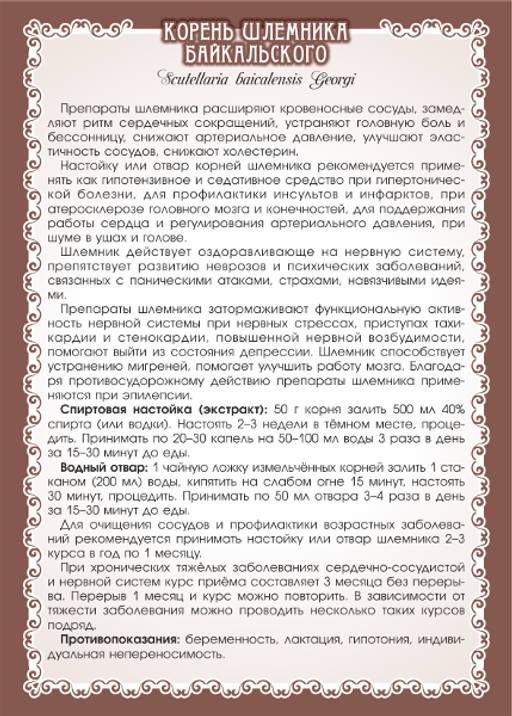 КОРЕНЬ ШЛЕМНИКА БАЙКАЛЬСКОГО

Scutellaria baicalensis Georgi

Препараты шлемника расширяют кровеносные сосуды, замедляют ритм сердечных сокращений, устраняют головную боль и бессонницу, снижают артериальное давление, улучшают эластичность сосудов, снижают холестерин.

Настойку или отвар корней шлемника рекомендуется применять как гипотензивное и седативное средство при гипертонической болезни, для профилактики инсультов и инфарктов, при атеросклерозе головного мозга и конечностей, для поддержания работы сердца и регулирования артериального давления, при шуме в ушах и голове.

Шлемник действует оздоравливающе на нервную систему, препятствует развитию неврозов и психических заболеваний, связанных с паническими атаками, страхами, навязчивыми идеями.

Препараты шлемника затормаживают функциональную активность нервной системы при нервных стрессах, приступах тахикардии и стенокардии, повышенной нервной возбудимости, помогают выйти из состояния депрессии. Шлемник способствует устранению мигреней, помогает улучшить работу мозга. Благодаря противосудорожному действию препараты шлемника применяются при эпилепсии.

Спиртовая настойка (экстракт): 50 г корня залить 500 мл 40% спирта (или водки). Настоять 2–3 недели в тёмном месте, процедить. Принимать по 20–30 капель на 50–100 мл воды 3 раза в день за 15–30 минут до еды.

Водный отвар: 1 чайную ложку измельчённых корней залить 1 стаканом (200 мл) воды, кипятить на слабом огне 15 минут, настоять 30 минут, процедить. Принимать по 50 мл отвара 3–4 раза в день за 15–30 минут до еды.

Для очищения сосудов и профилактики возрастных заболеваний рекомендуется принимать настойку или отвар шлемника 2–3 курса в год по 1 месяцу.

При хронических тяжёлых заболеваниях сердечно-сосудистой и нервной систем курс приёма составляет 3 месяца без перерыва. Перерыв 1 месяц и курс можно повторить. В зависимости от тяжести заболевания можно проводить несколько таких курсов подряд.

Противопоказания: беременность, лактация, гипотония, индивидуальная непереносимость.